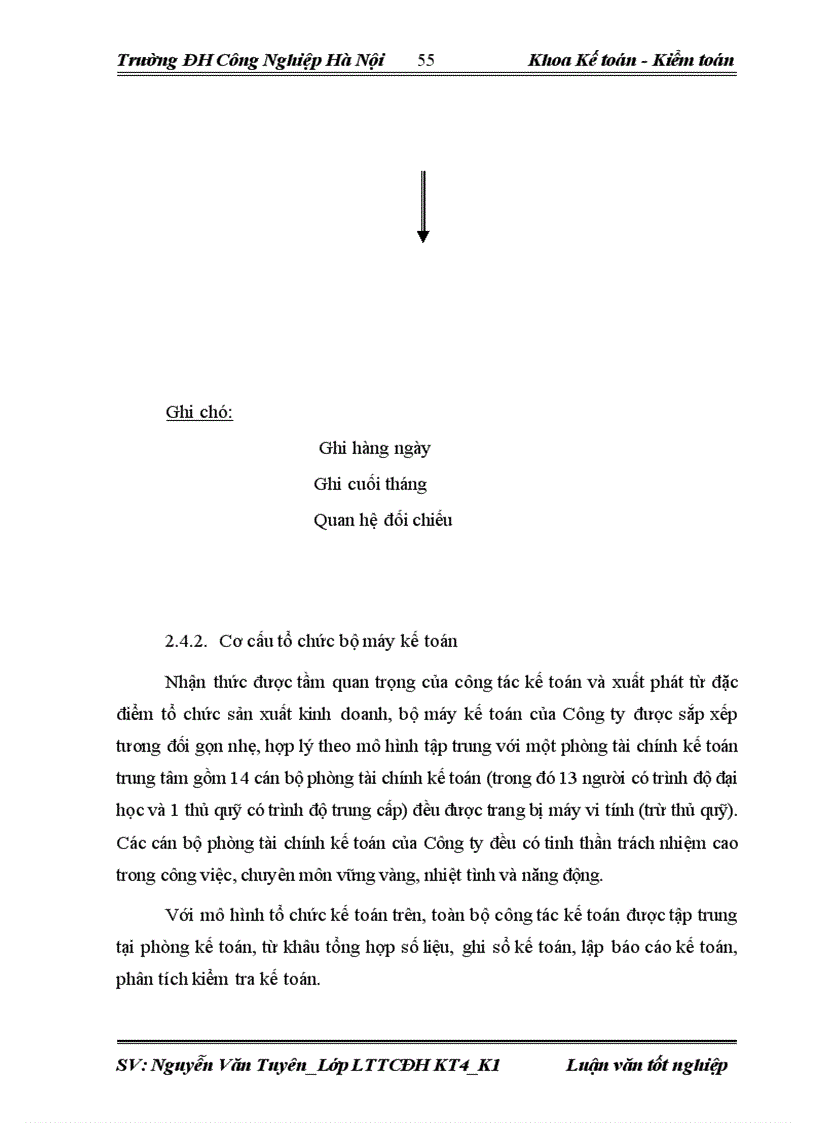 Trường ĐH Công Nghiệp Hà Nội 55 Khoa Kế toán - Kiểm toán

Ghi chó:

Ghi hàng ngày

Ghi cuối tháng

Quan hệ đối chiếu

2.4.2. Cơ cấu tổ chức bộ máy kế toán

Nhận thức được tầm quan trọng của công tác kế toán và xuất phát từ đặc điểm tổ chức sản xuất kinh doanh, bộ máy kế toán của Công ty được sắp xếp tương đối gọn nhẹ, hợp lý theo mô hình tập trung với một phòng tài chính kế toán trung tâm gồm 14 cán bộ phòng tài chính kế toán (trong đó 13 người có trình độ đại học và 1 thủ quỹ có trình độ trung cấp) đều được trang bị máy vi tính (trừ thủ quỹ). Các cán bộ phòng tài chính kế toán của Công ty đều có tinh thần trách nhiệm cao trong công việc, chuyên môn vững vàng, nhiệt tình và năng động.

Với mô hình tổ chức kế toán trên, toàn bộ công tác kế toán được tập trung tại phòng kế toán, từ khâu tổng hợp số liệu, ghi sổ kế toán, lập báo cáo kế toán, phân tích kiểm tra kế toán.

SV: Nguyễn Văn Tuyên_Lớp LTTCĐH KT4_K1 Luận văn tốt nghiệp